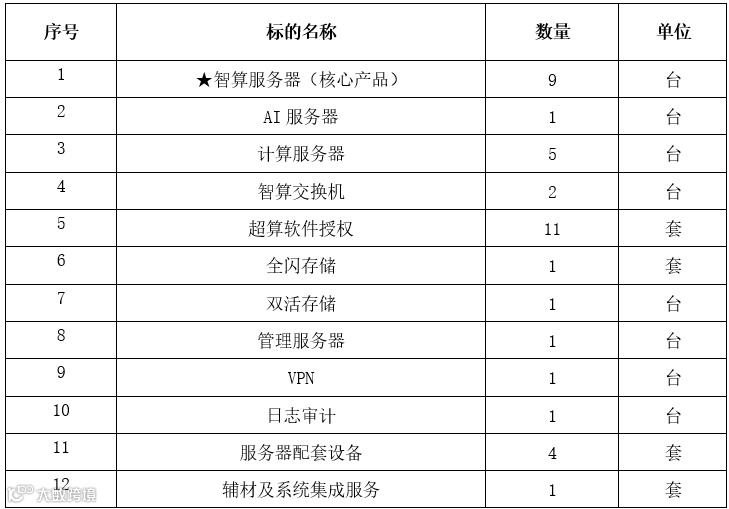 | 序号 | 标的名称 | 数量 | 单位 |
|---|---|---|---|
| 1 | ★智算服务器（核心产品） | 9 | 台 |
| 2 | AI 服务器 | 1 | 台 |
| 3 | 计算服务器 | 5 | 台 |
| 4 | 智算交换机 | 2 | 台 |
| 5 | 超算软件授权 | 11 | 套 |
| 6 | 全闪存储 | 1 | 套 |
| 7 | 双活存储 | 1 | 台 |
| 8 | 管理服务器 | 1 | 台 |
| 9 | VPN | 1 | 台 |
| 10 | 日志审计 | 1 | 台 |
| 11 | 服务器配套设备 | 4 | 套 |
| 12 | 辅材及系统集成服务 | 1 | 套 |

大数跨境